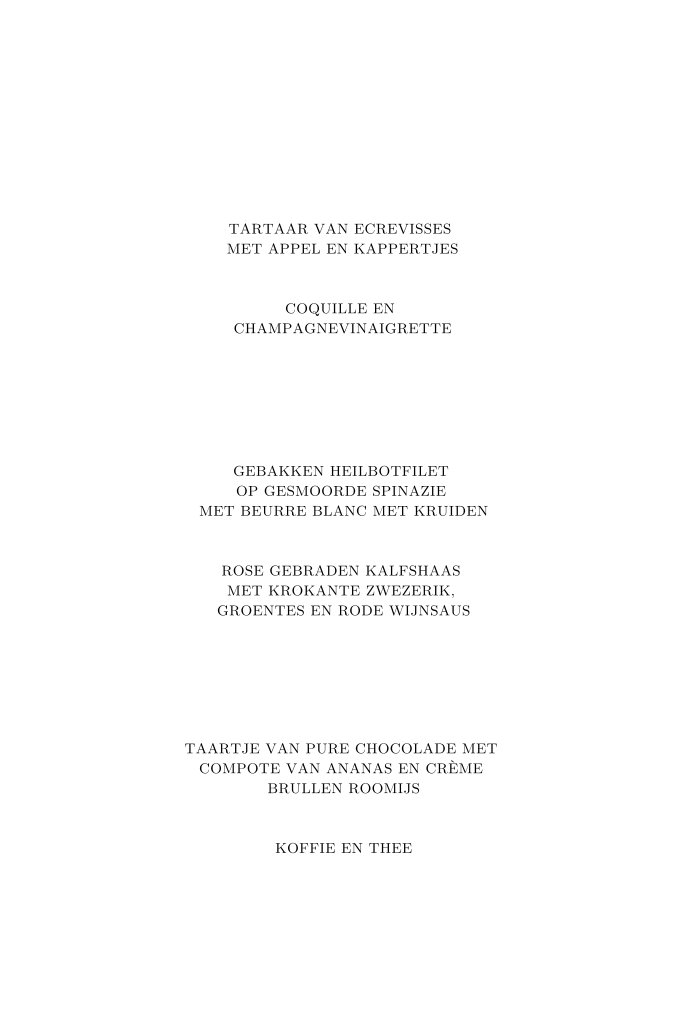 TARTAAR VAN ECREVISSES
MET APPEL EN KAPPERTJES

COQUILLE EN
CHAMPAGNEVINAIGRETTE

GEBAKKEN HEILBOTFILET
OP GESMOORDE SPINAZIE
MET BEURRE BLANC MET KRUIDEN

ROSE GEBRADEN KALFSHAAS
MET KROKANTE ZWEZERIK,
GROENTES EN RODE WIJNSAUS

TAARTJE VAN PURE CHOCOLADE MET
COMPOTE VAN ANANAS EN CRÈME
BRULLEN ROOMIJS

KOFFIE EN THEE